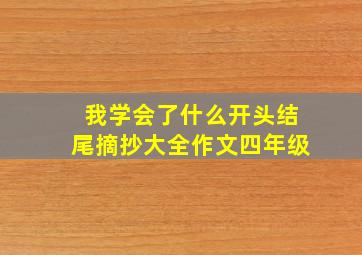 我学会了什么开头结尾摘抄大全作文四年级